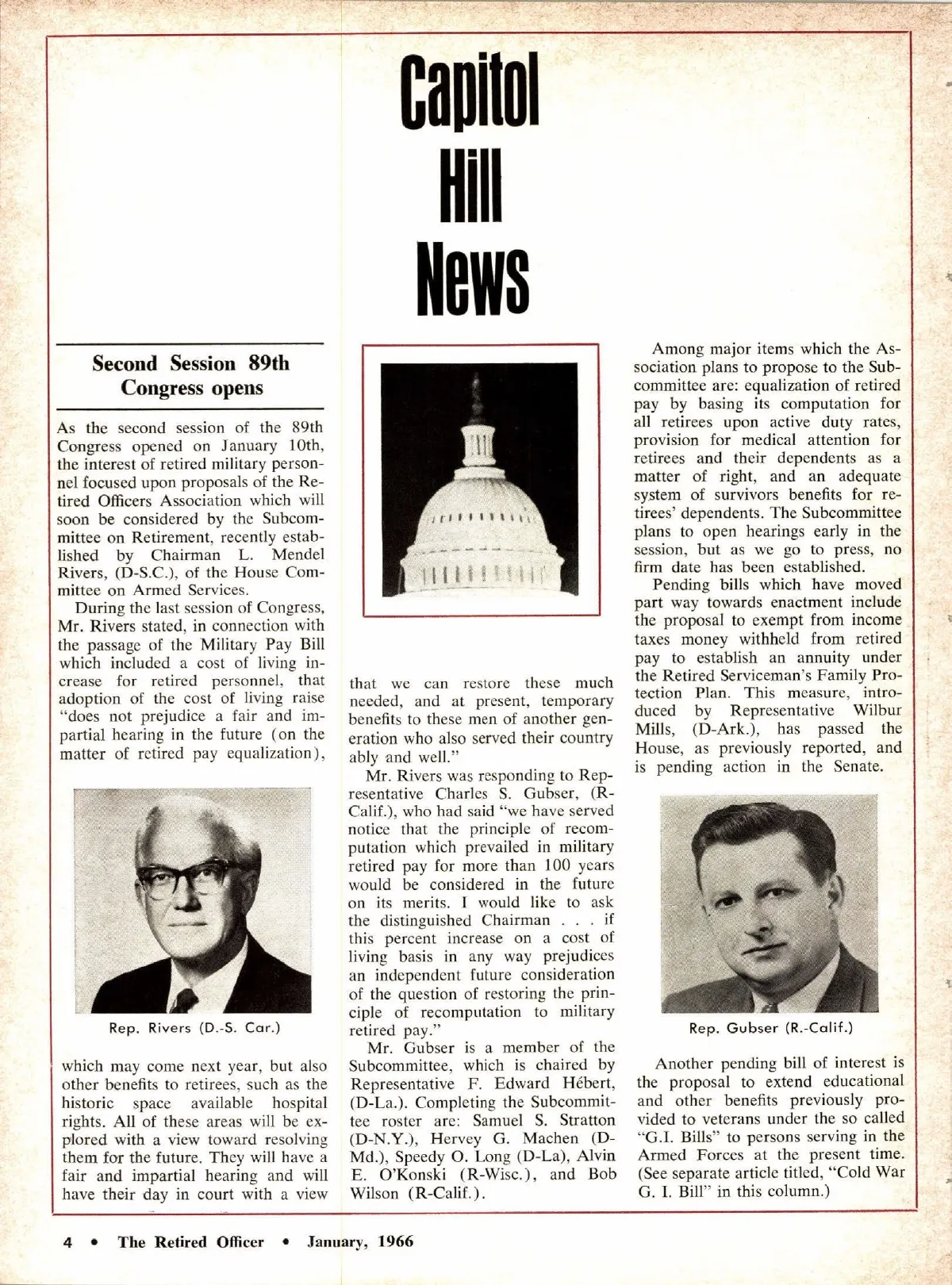 Capitol Hill News

Second Session 89th Congress opens

As the second session of the 89th Congress opened on January 10th, the interest of retired military personnel focused upon proposals of the Retired Officers Association which will soon be considered by the Subcommittee on Retirement, recently established by Chairman L. Mendel Rivers, (D-S.C.), of the House Committee on Armed Services.

During the last session of Congress, Mr. Rivers stated, in connection with the passage of the Military Pay Bill which included a cost of living increase for retired personnel, that adoption of the cost of living raise "does not prejudice a fair and impartial hearing in the future (on the matter of retired pay equalization),

Rep. Rivers (D.-S. Car.)

which may come next year, but also other benefits to retirees, such as the historic space available hospital rights. All of these areas will be explored with a view toward resolving them for the future. They will have a fair and impartial hearing and will have their day in court with a view that we can restore these much needed, and at present, temporary benefits to these men of another generation who also served their country ably and well."

Mr. Rivers was responding to Representative Charles S. Gubser, (R-Calif.), who had said "we have served notice that the principle of recomputation which prevailed in military retired pay for more than 100 years would be considered in the future on its merits. I would like to ask the distinguished Chairman . . . if this percent increase on a cost of living basis in any way prejudices an independent future consideration of the question of restoring the principle of recomputation to military retired pay."

Mr. Gubser is a member of the Subcommittee, which is chaired by Representative F. Edward Hébert, (D-La.). Completing the Subcommittee roster are: Samuel S. Stratton (D-N.Y.), Hervey G. Machen (D-Md.), Speedy O. Long (D-La), Alvin E. O'Konski (R-Wisc.), and Bob Wilson (R-Calif.).

Among major items which the Association plans to propose to the Subcommittee are: equalization of retired pay by basing its computation for all retirees upon active duty rates, provision for medical attention for retirees and their dependents as a matter of right, and an adequate system of survivors benefits for retirees' dependents. The Subcommittee plans to open hearings early in the session, but as we go to press, no firm date has been established.

Pending bills which have moved part way towards enactment include the proposal to exempt from income taxes money withheld from retired pay to establish an annuity under the Retired Serviceman's Family Protection Plan. This measure, introduced by Representative Wilbur Mills, (D-Ark.), has passed the House, as previously reported, and is pending action in the Senate.

Rep. Gubser (R.-Calif.)

Another pending bill of interest is the proposal to extend educational and other benefits previously provided to veterans under the so called "G.I. Bills" to persons serving in the Armed Forces at the present time. (See separate article titled, "Cold War G. I. Bill" in this column.)

4 • The Retired Officer • January, 1966